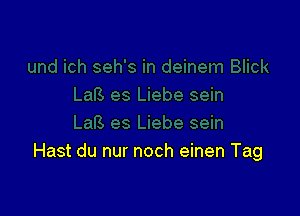 und ich seh's in deinem Blick
Laß es Liebe sein
Laß es Liebe sein
Hast du nur noch einen Tag